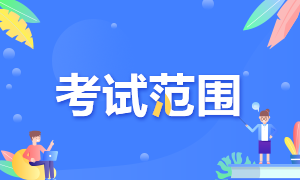 考试范围